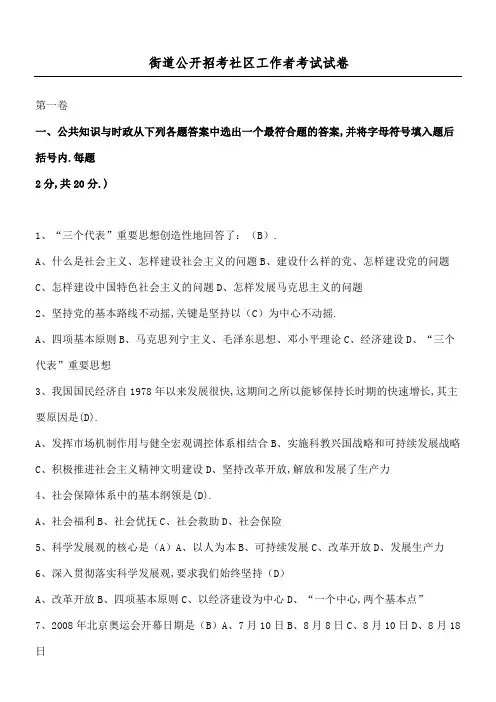 街道公开招考社区工作者考试试卷

第一卷

一、公共知识与时政从下列各题答案中选出一个最符合题的答案,并将字母符号填入题后括号内.每题

2分,共20分.)

1、“三个代表”重要思想创造性地回答了:（B）.

A、什么是社会主义、怎样建设社会主义的问题 B、建设什么样的党、怎样建设党的问题

C、怎样建设中国特色社会主义的问题 D、怎样发展马克思主义的问题

2、坚持党的基本路线不动摇,关键是坚持以（C）为中心不动摇.

A、四项基本原则 B、马克思列宁主义、毛泽东思想、邓小平理论 C、经济建设 D、“三个代表”重要思想

3、我国国民经济自1978年以来发展很快,这期间之所以能够保持长时期的快速增长,其主要原因是(D).

A、发挥市场机制作用与健全宏观调控体系相结合 B、实施科教兴国战略和可持续发展战略

C、积极推进社会主义精神文明建设 D、坚持改革开放,解放和发展了生产力

4、社会保障体系中的基本纲领是(D).

A、社会福利 B、社会优抚 C、社会救助 D、社会保险

5、科学发展观的核心是（A）A、以人为本 B、可持续发展 C、改革开放 D、发展生产力

6、深入贯彻落实科学发展观,要求我们始终坚持（D）

A、改革开放 B、四项基本原则 C、以经济建设为中心 D、“一个中心,两个基本点”

7、2008年北京奥运会开幕日期是（B）A、7月10日 B、8月8日 C、8月10日 D、8月18日